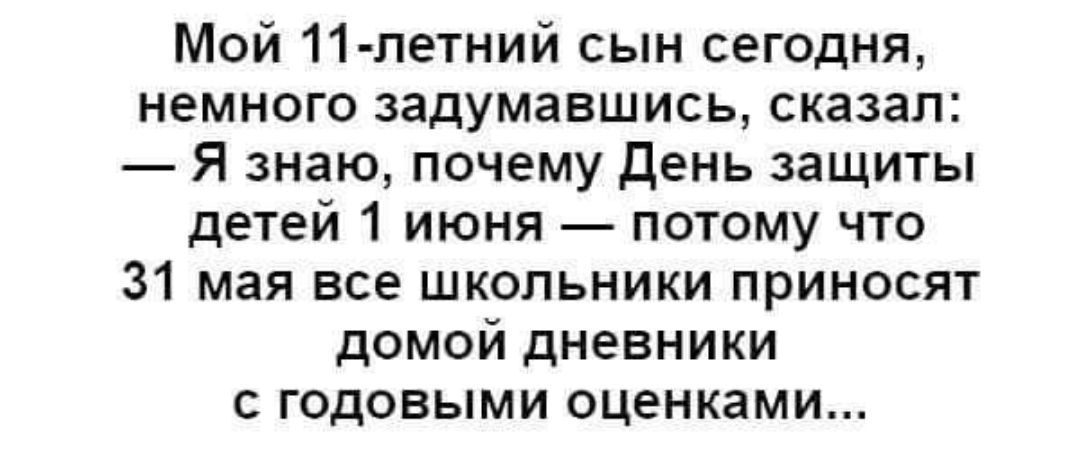 Мой 11-летний сын сегодня, немного задумавшись, сказал:
— Я знаю, почему День защиты детей 1 июня — потому что 31 мая все школьники приносят домой дневники с годовыми оценками...